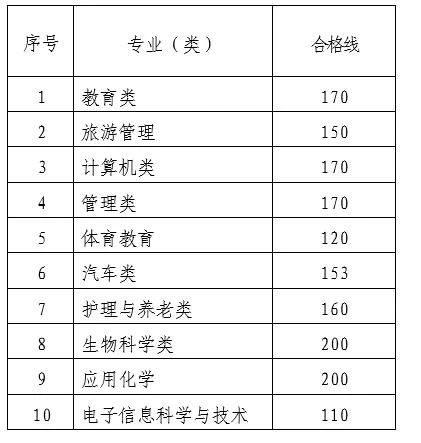 | 序号 | 专业（类） | 合格线 |
|---|---|---|
| 1 | 教育类 | 170 |
| 2 | 旅游管理 | 150 |
| 3 | 计算机类 | 170 |
| 4 | 管理类 | 170 |
| 5 | 体育教育 | 120 |
| 6 | 汽车类 | 153 |
| 7 | 护理与养老类 | 160 |
| 8 | 生物科学类 | 200 |
| 9 | 应用化学 | 200 |
| 10 | 电子信息科学与技术 | 110 |